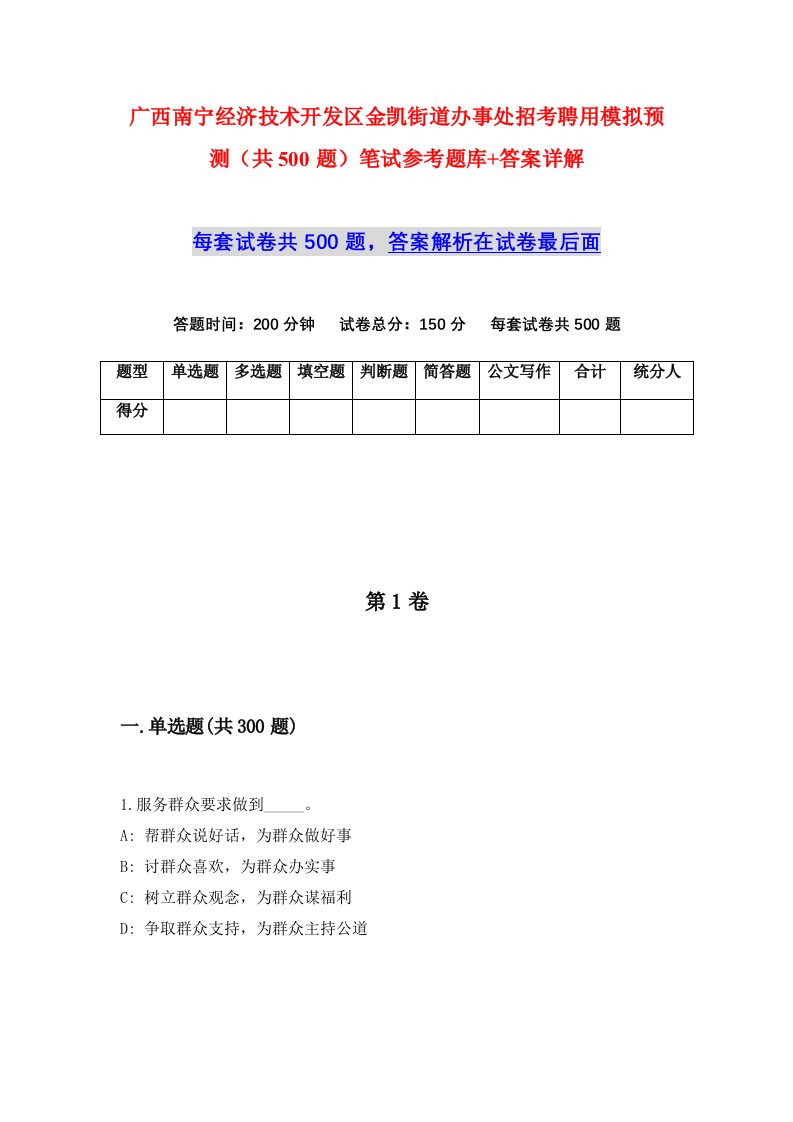 广西南宁经济技术开发区金凯街道办事处招考聘用模拟预测（共500题）笔试参考题库+答案详解

每套试卷共500题，答案解析在试卷最后面

答题时间：200分钟　试卷总分：150分　每套试卷共500题

| 题型 | 单选题 | 多选题 | 填空题 | 判断题 | 简答题 | 公文写作 | 合计 | 统分人 |
|---|---|---|---|---|---|---|---|---|
| 得分 | | | | | | | | |

第1卷

一.单选题(共300题)

1.服务群众要求做到_____。
A: 帮群众说好话，为群众做好事
B: 讨群众喜欢，为群众办实事
C: 树立群众观念，为群众谋福利
D: 争取群众支持，为群众主持公道